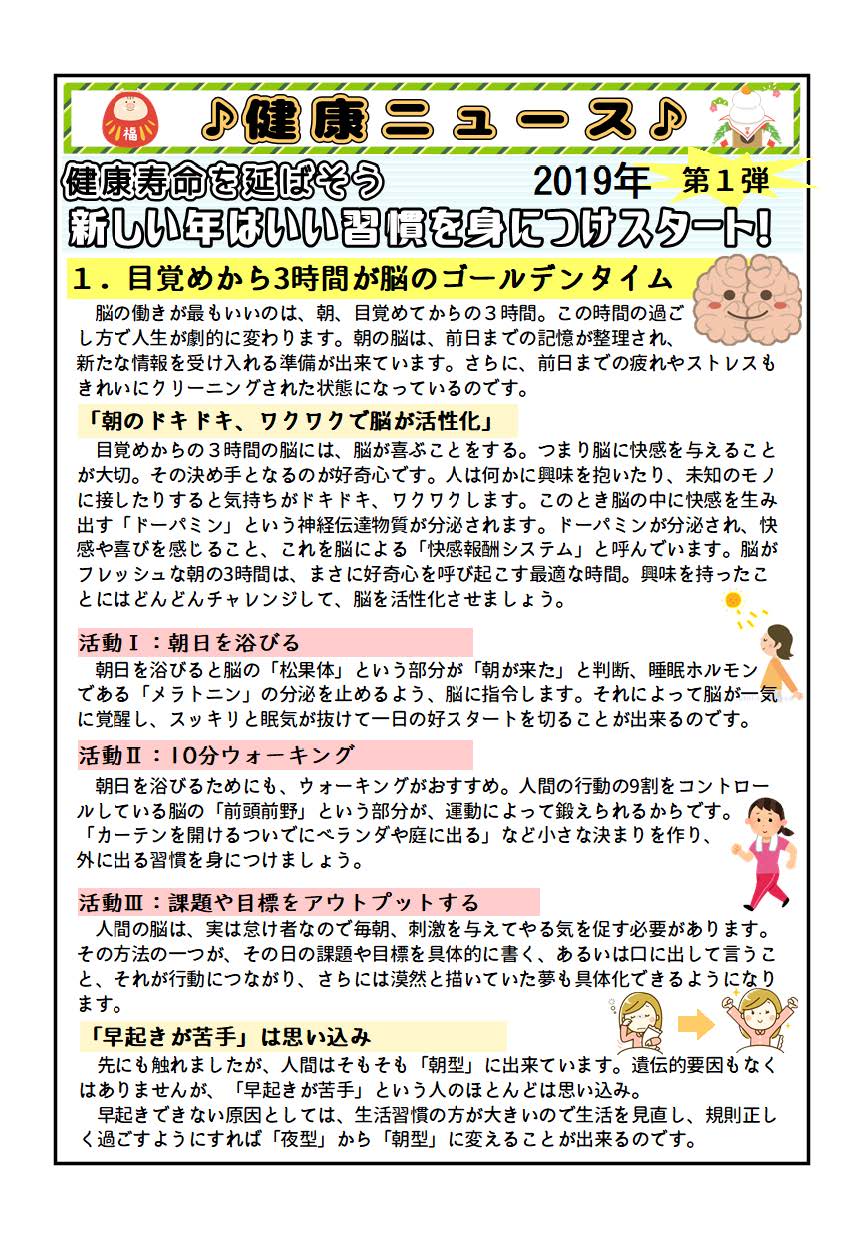 福

♪健康ニュース♪

健康寿命を延ばそう　2019年　第１弾

新しい年はいい習慣を身につけスタート!

１．目覚めから3時間が脳のゴールデンタイム

脳の働きが最もいいのは、朝、目覚めてからの３時間。この時間の過ごし方で人生が劇的に変わります。朝の脳は、前日までの記憶が整理され、新たな情報を受け入れる準備が出来ています。さらに、前日までの疲れやストレスもきれいにクリーニングされた状態になっているのです。

「朝のドキドキ、ワクワクで脳が活性化」

目覚めからの３時間の脳には、脳が喜ぶことをする。つまり脳に快感を与えることが大切。その決め手となるのが好奇心です。人は何かに興味を抱いたり、未知のモノに接したりすると気持ちがドキドキ、ワクワクします。このとき脳の中に快感を生み出す「ドーパミン」という神経伝達物質が分泌されます。ドーパミンが分泌され、快感や喜びを感じること、これを脳による「快感報酬システム」と呼んでいます。脳がフレッシュな朝の3時間は、まさに好奇心を呼び起こす最適な時間。興味を持ったことにはどんどんチャレンジして、脳を活性化させましょう。

活動Ⅰ：朝日を浴びる

朝日を浴びると脳の「松果体」という部分が「朝が来た」と判断、睡眠ホルモンである「メラトニン」の分泌を止めるよう、脳に指令します。それによって脳が一気に覚醒し、スッキリと眠気が抜けて一日の好スタートを切ることが出来るのです。

活動Ⅱ：10分ウォーキング

朝日を浴びるためにも、ウォーキングがおすすめ。人間の行動の9割をコントロールしている脳の「前頭前野」という部分が、運動によって鍛えられるからです。「カーテンを開けるついでにベランダや庭に出る」など小さな決まりを作り、外に出る習慣を身につけましょう。

活動Ⅲ：課題や目標をアウトプットする

人間の脳は、実は怠け者なので毎朝、刺激を与えてやる気を促す必要があります。その方法の一つが、その日の課題や目標を具体的に書く、あるいは口に出して言うこと、それが行動につながり、さらには漠然と描いていた夢も具体化できるようになります。

「早起きが苦手」は思い込み

先にも触れましたが、人間はそもそも「朝型」に出来ています。遺伝的要因もなくはありませんが、「早起きが苦手」という人のほとんどは思い込み。
早起きできない原因としては、生活習慣の方が大きいので生活を見直し、規則正しく過ごすようにすれば「夜型」から「朝型」に変えることが出来るのです。